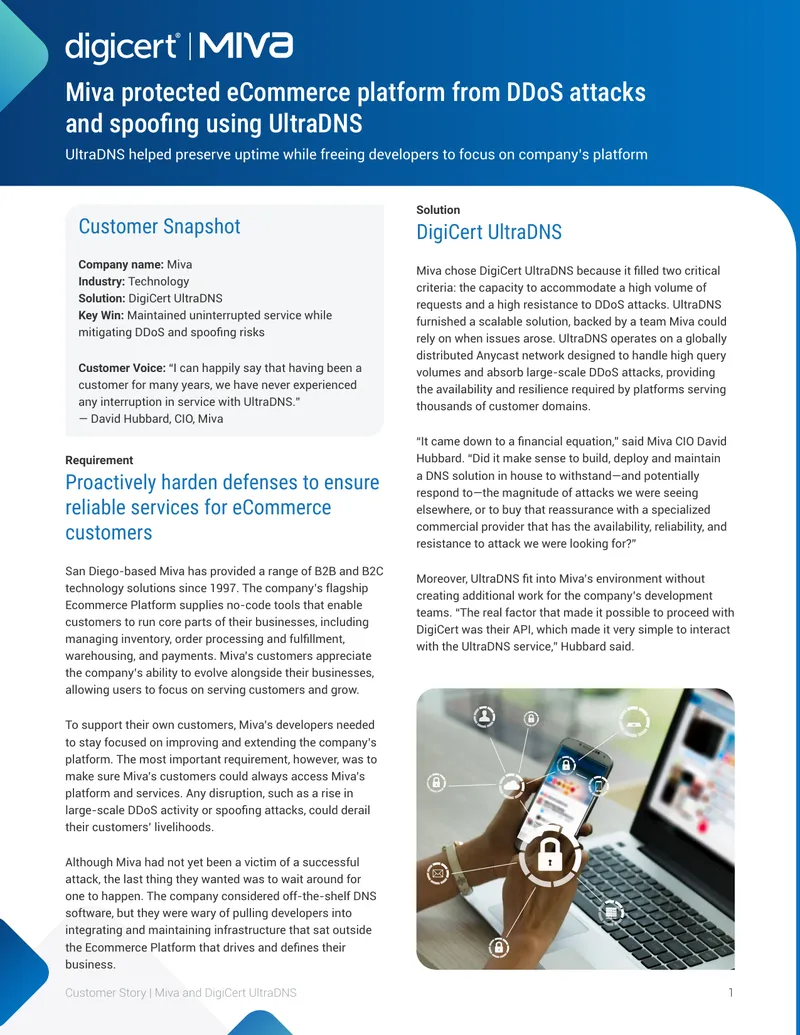 digicert® | MIVA

Miva protected eCommerce platform from DDoS attacks and spoofing using UltraDNS

UltraDNS helped preserve uptime while freeing developers to focus on company's platform

Customer Snapshot

Company name: Miva
Industry: Technology
Solution: DigiCert UltraDNS
Key Win: Maintained uninterrupted service while mitigating DDoS and spoofing risks

Customer Voice: "I can happily say that having been a customer for many years, we have never experienced any interruption in service with UltraDNS."
— David Hubbard, CIO, Miva

Requirement

Proactively harden defenses to ensure reliable services for eCommerce customers

San Diego-based Miva has provided a range of B2B and B2C technology solutions since 1997. The company's flagship Ecommerce Platform supplies no-code tools that enable customers to run core parts of their businesses, including managing inventory, order processing and fulfillment, warehousing, and payments. Miva's customers appreciate the company's ability to evolve alongside their businesses, allowing users to focus on serving customers and grow.

To support their own customers, Miva's developers needed to stay focused on improving and extending the company's platform. The most important requirement, however, was to make sure Miva's customers could always access Miva's platform and services. Any disruption, such as a rise in large-scale DDoS activity or spoofing attacks, could derail their customers' livelihoods.

Although Miva had not yet been a victim of a successful attack, the last thing they wanted was to wait around for one to happen. The company considered off-the-shelf DNS software, but they were wary of pulling developers into integrating and maintaining infrastructure that sat outside the Ecommerce Platform that drives and defines their business.

Solution

DigiCert UltraDNS

Miva chose DigiCert UltraDNS because it filled two critical criteria: the capacity to accommodate a high volume of requests and a high resistance to DDoS attacks. UltraDNS furnished a scalable solution, backed by a team Miva could rely on when issues arose. UltraDNS operates on a globally distributed Anycast network designed to handle high query volumes and absorb large-scale DDoS attacks, providing the availability and resilience required by platforms serving thousands of customer domains.

"It came down to a financial equation," said Miva CIO David Hubbard. "Did it make sense to build, deploy and maintain a DNS solution in house to withstand—and potentially respond to—the magnitude of attacks we were seeing elsewhere, or to buy that reassurance with a specialized commercial provider that has the availability, reliability, and resistance to attack we were looking for?"

Moreover, UltraDNS fit into Miva's environment without creating additional work for the company's development teams. "The real factor that made it possible to proceed with DigiCert was their API, which made it very simple to interact with the UltraDNS service," Hubbard said.

Customer Story | Miva and DigiCert UltraDNS 1